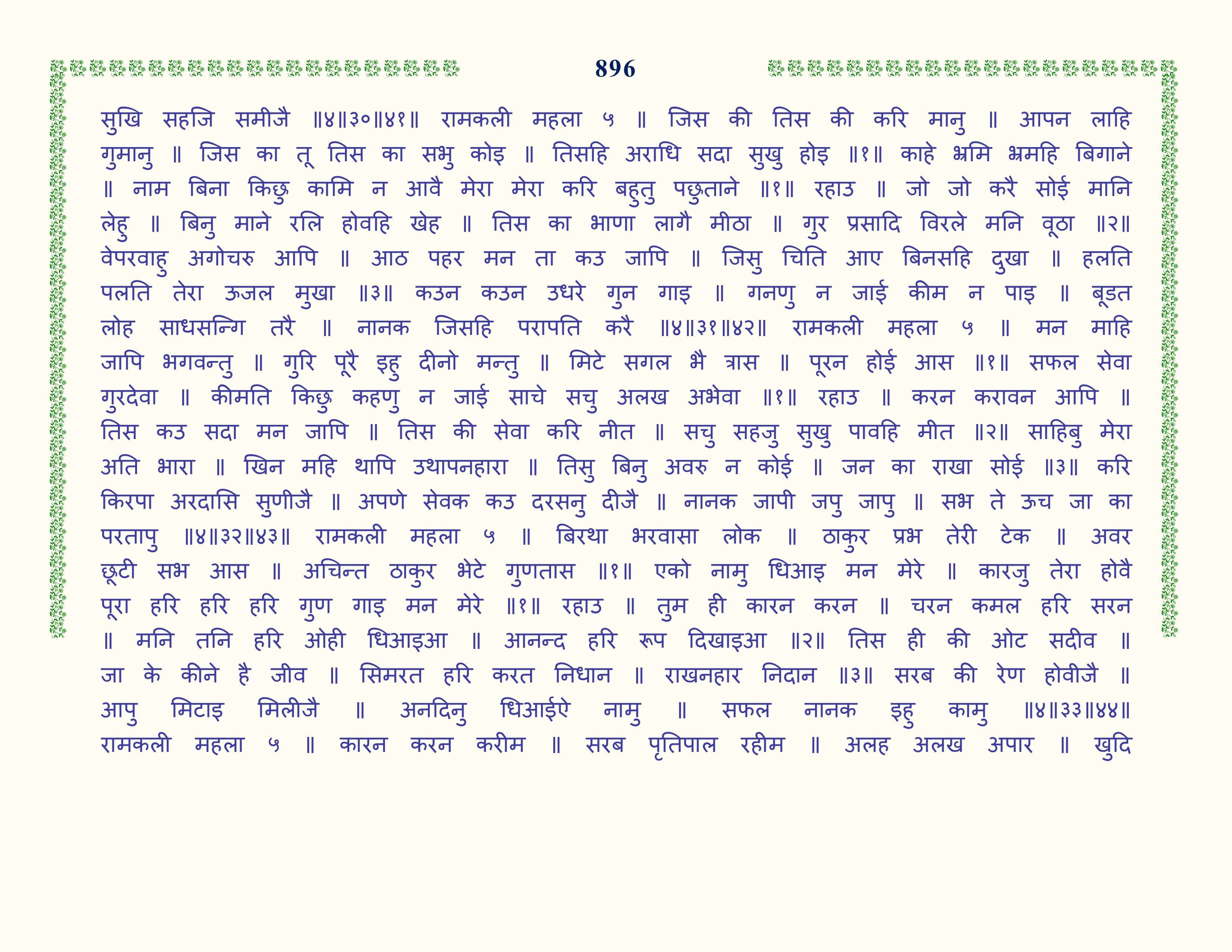 896

सुखि सहजि समीजै ॥४॥३०॥४१॥ रामकली महला ५ ॥ जिस की तिस की करि मानु ॥ आपन लाहि गुमानु ॥ जिस का तू तिस का सभु कोइ ॥ तिसहि अराधि सदा सुखु होइ ॥१॥ काहे भ्रमि भ्रमहि बिगाने ॥ नाम बिना किछु कामि न आवै मेरा मेरा करि बहुतु पछुताने ॥१॥ रहाउ ॥ जो जो करै सोई मानि लेहु ॥ बिनु माने रलि होवहि खेह ॥ तिस का भाणा लागै मीठा ॥ गुर प्रसादि विरले मनि वूठा ॥२॥ वेपरवाहु अगोचरु आपि ॥ आठ पहर मन ता कउ जापि ॥ जिसु चिति आए बिनसहि दुखा ॥ हलति पलति तेरा ऊजल मुखा ॥३॥ कउन कउन उधरे गुन गाइ ॥ गनणु न जाई कीम न पाइ ॥ बूडत लोह साधसन्गि तरै ॥ नानक जिसहि परापति करै ॥४॥३१॥४२॥ रामकली महला ५ ॥ मन माहि जापि भगवन्तु ॥ गुरि पूरै इहु दीनो मन्तु ॥ मिटे सगल भै त्रास ॥ पूरन होई आस ॥१॥ सफल सेवा गुरदेवा ॥ कीमति किछु कहणु न जाई साचे सचु अलख अभेवा ॥१॥ रहाउ ॥ करन करावन आपि ॥ तिस कउ सदा मन जापि ॥ तिस की सेवा करि नीत ॥ सचु सहजु सुखु पावहि मीत ॥२॥ साहिबु मेरा अति भारा ॥ खिन महि थापि उथापनहारा ॥ तिसु बिनु अवरु न कोई ॥ जन का राखा सोई ॥३॥ करि किरपा अरदासि सुणीजै ॥ अपणे सेवक कउ दरसनु दीजै ॥ नानक जापी जपु जापु ॥ सभ ते ऊच जा का परतापु ॥४॥३२॥४३॥ रामकली महला ५ ॥ बिरथा भरवासा लोक ॥ ठाकुर प्रभ तेरी टेक ॥ अवर छूटी सभ आस ॥ अचिन्त ठाकुर भेटे गुणतास ॥१॥ एको नामु धिआइ मन मेरे ॥ कारजु तेरा होवै पूरा हरि हरि हरि गुण गाइ मन मेरे ॥१॥ रहाउ ॥ तुम ही कारन करन ॥ चरन कमल हरि सरन ॥ मनि तनि हरि ओही धिआइआ ॥ आनन्द हरि रूप दिखाइआ ॥२॥ तिस ही की ओट सदीव ॥ जा के कीने है जीव ॥ सिमरत हरि करत निधान ॥ राखनहार निदान ॥३॥ सरब की रेण होवीजै ॥ आपु मिटाइ मिलीजै ॥ अनदिनु धिआईऐ नामु ॥ सफल नानक इहु कामु ॥४॥३३॥४४॥ रामकली महला ५ ॥ कारन करन करीम ॥ सरब पृतिपाल रहीम ॥ अलह अलख अपार ॥ खुदि